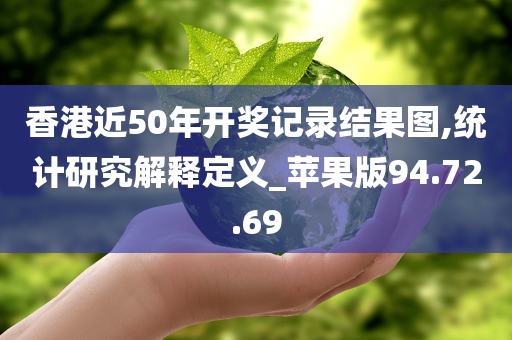 香港近50年开奖记录结果图,统计研究解释定义_苹果版94.72.69